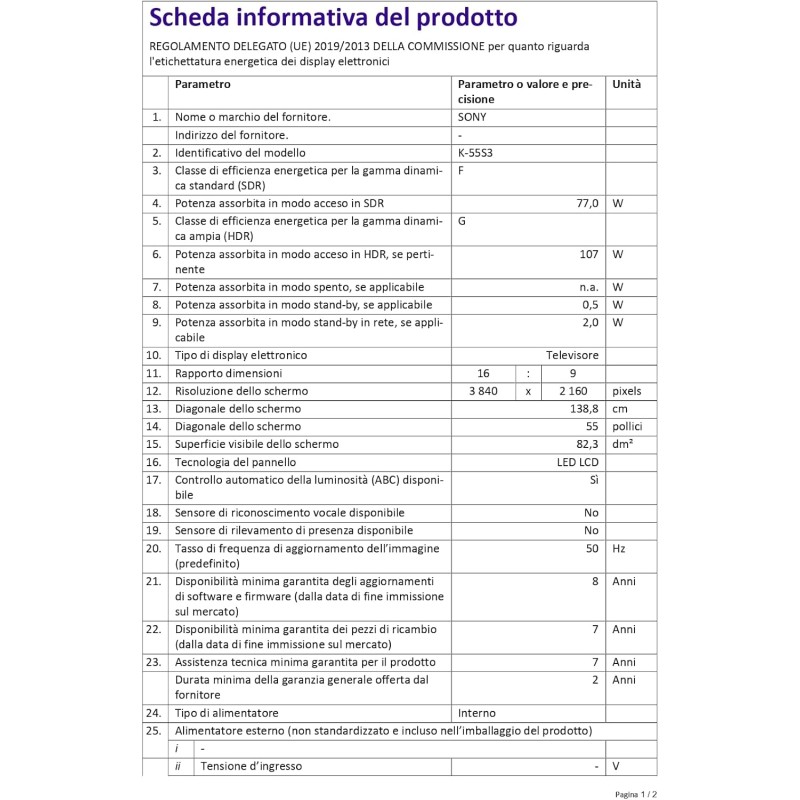 Scheda informativa del prodotto

REGOLAMENTO DELEGATO (UE) 2019/2013 DELLA COMMISSIONE per quanto riguarda l'etichettatura energetica dei display elettronici

| | Parametro | Parametro o valore e precisione | Unità |
|---|---|---|---|
| 1. | Nome o marchio del fornitore. | SONY | |
| | Indirizzo del fornitore. | - | |
| 2. | Identificativo del modello | K-55S3 | |
| 3. | Classe di efficienza energetica per la gamma dinamica standard (SDR) | F | |
| 4. | Potenza assorbita in modo acceso in SDR | 77,0 | W |
| 5. | Classe di efficienza energetica per la gamma dinamica ampia (HDR) | G | |
| 6. | Potenza assorbita in modo acceso in HDR, se pertinente | 107 | W |
| 7. | Potenza assorbita in modo spento, se applicabile | n.a. | W |
| 8. | Potenza assorbita in modo stand-by, se applicabile | 0,5 | W |
| 9. | Potenza assorbita in modo stand-by in rete, se applicabile | 2,0 | W |
| 10. | Tipo di display elettronico | Televisore | |
| 11. | Rapporto dimensioni | 16 : 9 | |
| 12. | Risoluzione dello schermo | 3 840 x 2 160 | pixels |
| 13. | Diagonale dello schermo | 138,8 | cm |
| 14. | Diagonale dello schermo | 55 | pollici |
| 15. | Superficie visibile dello schermo | 82,3 | dm² |
| 16. | Tecnologia del pannello | LED LCD | |
| 17. | Controllo automatico della luminosità (ABC) disponibile | Sì | |
| 18. | Sensore di riconoscimento vocale disponibile | No | |
| 19. | Sensore di rilevamento di presenza disponibile | No | |
| 20. | Tasso di frequenza di aggiornamento dell'immagine (predefinito) | 50 | Hz |
| 21. | Disponibilità minima garantita degli aggiornamenti di software e firmware (dalla data di fine immissione sul mercato) | 8 | Anni |
| 22. | Disponibilità minima garantita dei pezzi di ricambio (dalla data di fine immissione sul mercato) | 7 | Anni |
| 23. | Assistenza tecnica minima garantita per il prodotto | 7 | Anni |
| | Durata minima della garanzia generale offerta dal fornitore | 2 | Anni |
| 24. | Tipo di alimentatore | Interno | |
| 25. | Alimentatore esterno (non standardizzato e incluso nell'imballaggio del prodotto) | | |
| | i - | | |
| | ii Tensione d'ingresso | - | V |

Pagina 1 / 2